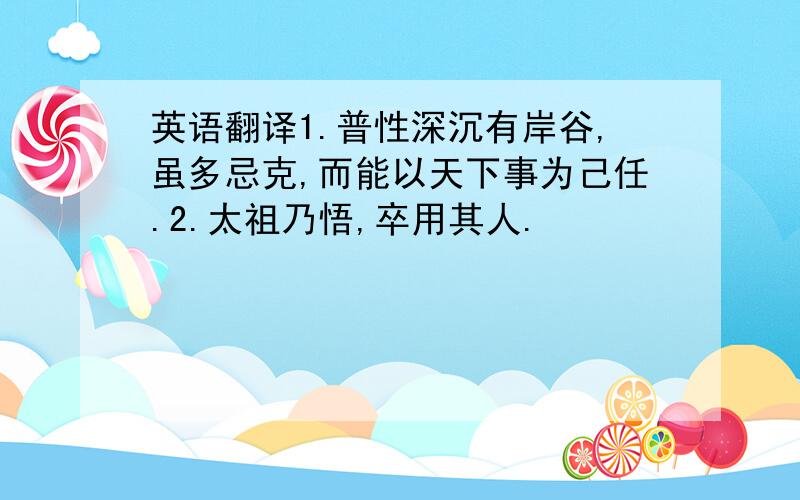 英语翻译1.普性深沉有岸谷,虽多忌克,而能以天下事为己任.2.太祖乃悟,卒用其人.